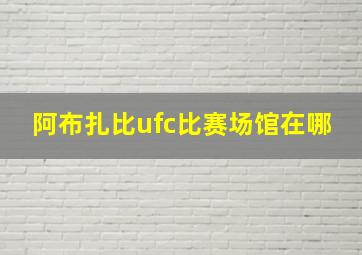 阿布扎比ufc比赛场馆在哪